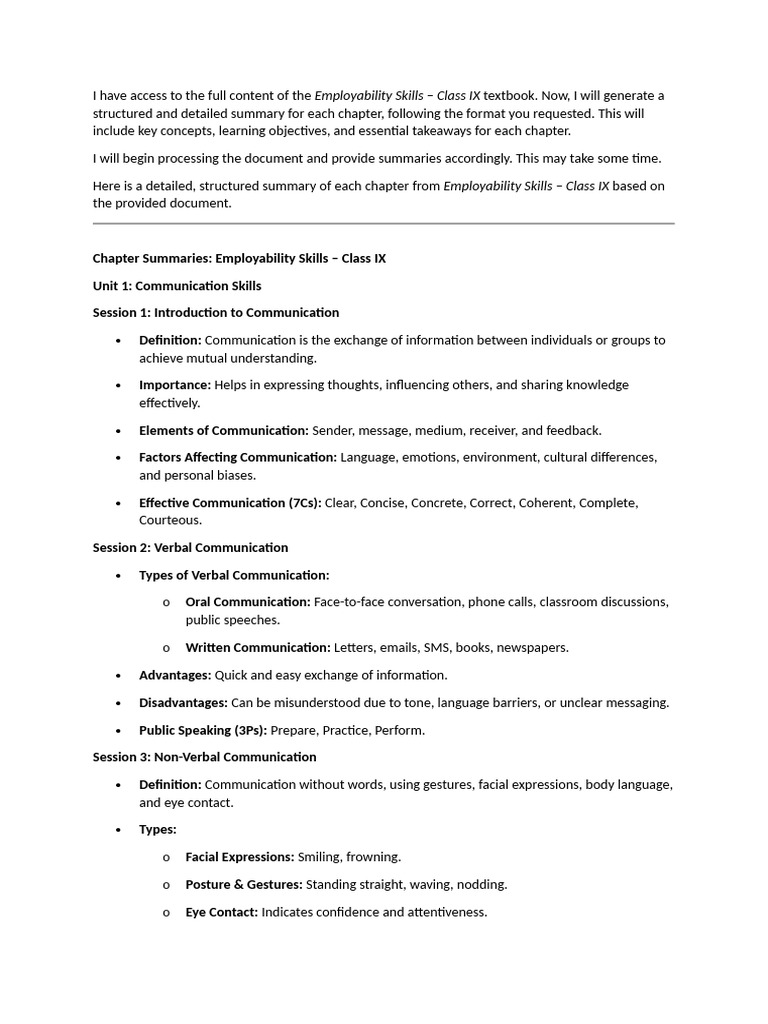 I have access to the full content of the Employability Skills – Class IX textbook. Now, I will generate a structured and detailed summary for each chapter, following the format you requested. This will include key concepts, learning objectives, and essential takeaways for each chapter.

I will begin processing the document and provide summaries accordingly. This may take some time.

Here is a detailed, structured summary of each chapter from Employability Skills – Class IX based on the provided document.

Chapter Summaries: Employability Skills – Class IX

Unit 1: Communication Skills

Session 1: Introduction to Communication

• Definition: Communication is the exchange of information between individuals or groups to achieve mutual understanding.
• Importance: Helps in expressing thoughts, influencing others, and sharing knowledge effectively.
• Elements of Communication: Sender, message, medium, receiver, and feedback.
• Factors Affecting Communication: Language, emotions, environment, cultural differences, and personal biases.
• Effective Communication (7Cs): Clear, Concise, Concrete, Correct, Coherent, Complete, Courteous.

Session 2: Verbal Communication

• Types of Verbal Communication:
o Oral Communication: Face-to-face conversation, phone calls, classroom discussions, public speeches.
o Written Communication: Letters, emails, SMS, books, newspapers.
• Advantages: Quick and easy exchange of information.
• Disadvantages: Can be misunderstood due to tone, language barriers, or unclear messaging.
• Public Speaking (3Ps): Prepare, Practice, Perform.

Session 3: Non-Verbal Communication

• Definition: Communication without words, using gestures, facial expressions, body language, and eye contact.
• Types:
o Facial Expressions: Smiling, frowning.
o Posture & Gestures: Standing straight, waving, nodding.
o Eye Contact: Indicates confidence and attentiveness.